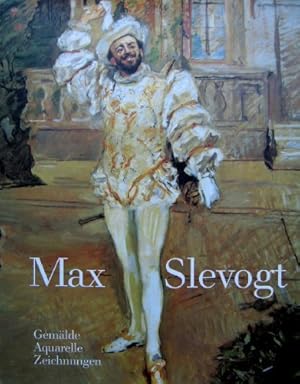 Max Slevogt

Gemälde
Aquarelle
Zeichnungen